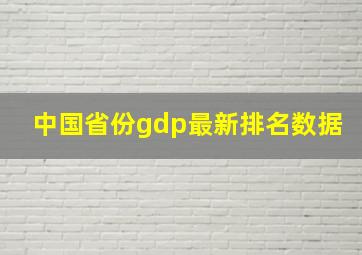 中国省份gdp最新排名数据